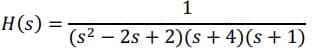 $H(s) = \frac{1}{(s^2 - 2s + 2)(s + 4)(s + 1)}$